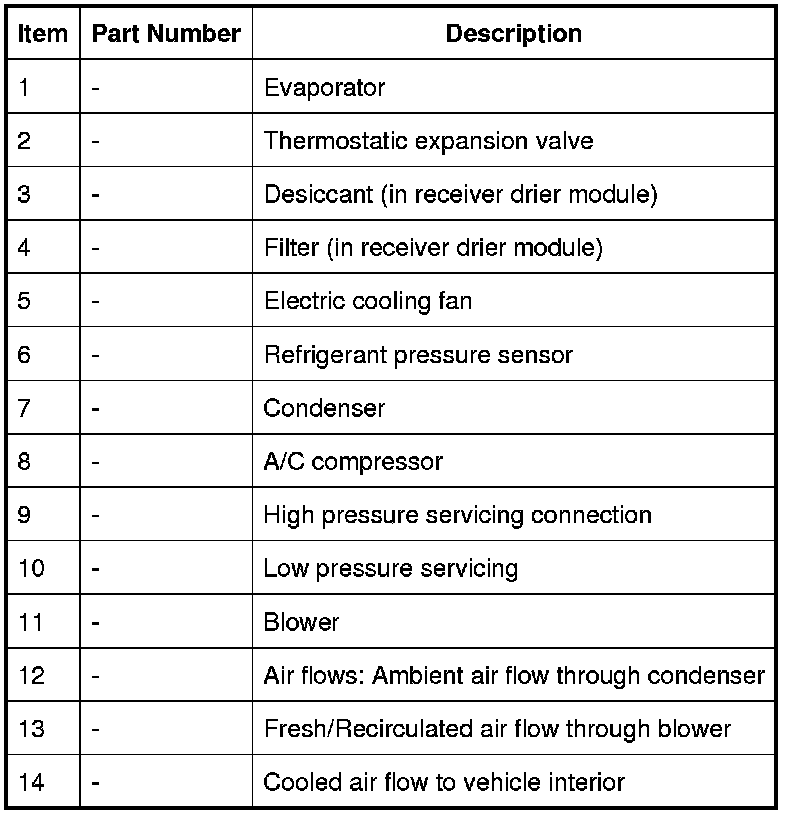 | Item | Part Number | Description |
|---|---|---|
| 1 | - | Evaporator |
| 2 | - | Thermostatic expansion valve |
| 3 | - | Desiccant (in receiver drier module) |
| 4 | - | Filter (in receiver drier module) |
| 5 | - | Electric cooling fan |
| 6 | - | Refrigerant pressure sensor |
| 7 | - | Condenser |
| 8 | - | A/C compressor |
| 9 | - | High pressure servicing connection |
| 10 | - | Low pressure servicing |
| 11 | - | Blower |
| 12 | - | Air flows: Ambient air flow through condenser |
| 13 | - | Fresh/Recirculated air flow through blower |
| 14 | - | Cooled air flow to vehicle interior |